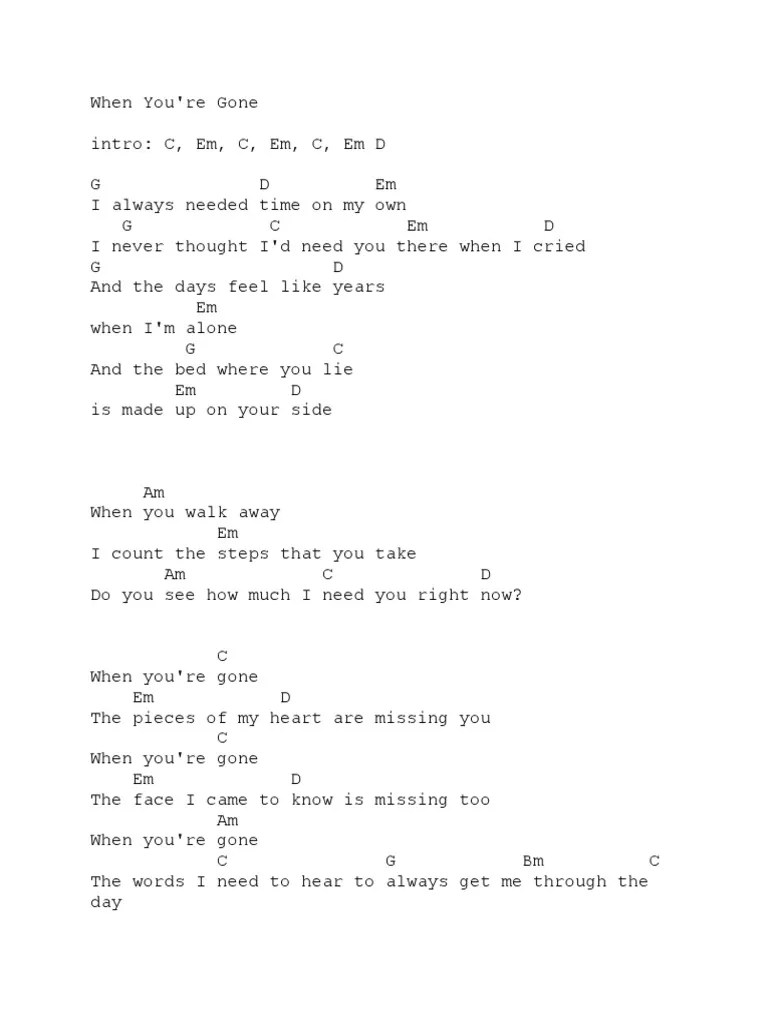 When You're Gone

intro: C, Em, C, Em, C, Em D

G D Em
I always needed time on my own
G C Em D
I never thought I'd need you there when I cried
G D
And the days feel like years
Em
when I'm alone
G C
And the bed where you lie
Em D
is made up on your side

Am
When you walk away
Em
I count the steps that you take
Am C D
Do you see how much I need you right now?

C
When you're gone
Em D
The pieces of my heart are missing you
C
When you're gone
Em D
The face I came to know is missing too
Am
When you're gone
C G Bm C
The words I need to hear to always get me through the day